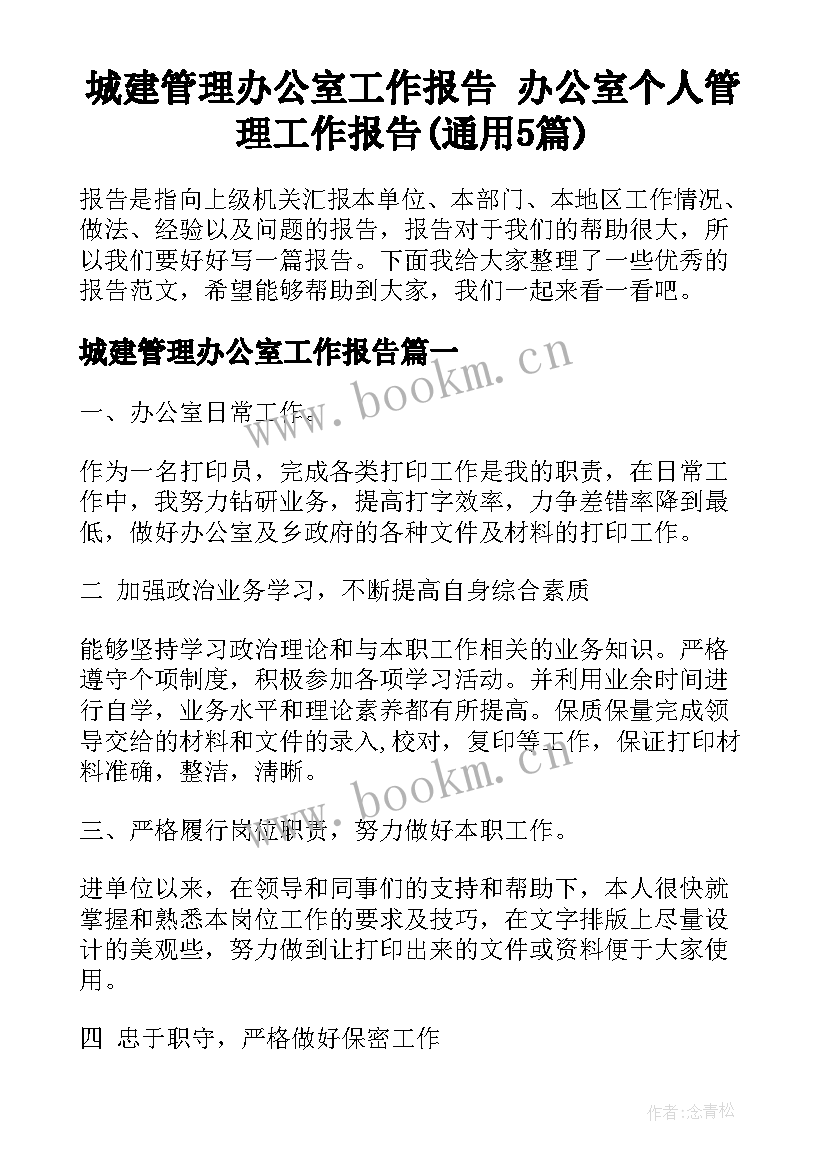 城建管理办公室工作报告 办公室个人管理工作报告(通用5篇)

报告是指向上级机关汇报本单位、本部门、本地区工作情况、做法、经验以及问题的报告，报告对于我们的帮助很大，所以我们要好好写一篇报告。下面我给大家整理了一些优秀的报告范文，希望能够帮助到大家，我们一起来看一看吧。

城建管理办公室工作报告篇一

www.bookm.cn

一、办公室日常工作。

作为一名打印员，完成各类打印工作是我的职责，在日常工作中，我努力钻研业务，提高打字效率，力争差错率降到最低，做好办公室及乡政府的各种文件及材料的打印工作。

二 加强政治业务学习，不断提高自身综合素质

能够坚持学习政治理论和与本职工作相关的业务知识。严格遵守个项制度，积极参加各项学习活动。并利用业余时间进行自学，业务水平和理论素养都有所提高。保质保量完成领导交给的材料和文件的录入,校对，复印等工作，保证打印材料准确，整洁，清晰。

www.bookm.cn

三、严格履行岗位职责，努力做好本职工作。

进单位以来，在领导和同事们的支持和帮助下，本人很快就掌握和熟悉本岗位工作的要求及技巧，在文字排版上尽量设计的美观些，努力做到让打印出来的文件或资料便于大家使用。

四 忠于职守，严格做好保密工作

作者:念青松